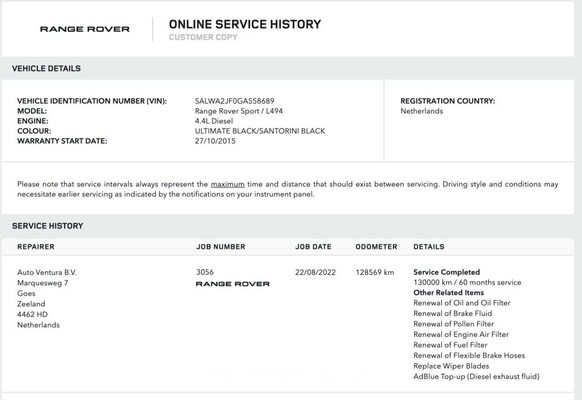 RANGE ROVER

ONLINE SERVICE HISTORY
CUSTOMER COPY

VEHICLE DETAILS

VEHICLE IDENTIFICATION NUMBER (VIN): SALWA2JF0GA558689
MODEL: Range Rover Sport / L494
ENGINE: 4.4L Diesel
COLOUR: ULTIMATE BLACK/SANTORINI BLACK
WARRANTY START DATE: 27/10/2015

REGISTRATION COUNTRY:
Netherlands

Please note that service intervals always represent the maximum time and distance that should exist between servicing. Driving style and conditions may necessitate earlier servicing as indicated by the notifications on your instrument panel.

SERVICE HISTORY

| REPAIRER | JOB NUMBER | JOB DATE | ODOMETER | DETAILS |
|---|---|---|---|---|
| Auto Ventura B.V. Marquesweg 7 Goes Zeeland 4462 HD Netherlands | 3056 RANGE ROVER | 22/08/2022 | 128569 km | Service Completed 130000 km / 60 months service Other Related Items Renewal of Oil and Oil Filter Renewal of Brake Fluid Renewal of Pollen Filter Renewal of Engine Air Filter Renewal of Fuel Filter Renewal of Flexible Brake Hoses Replace Wiper Blades AdBlue Top-up (Diesel exhaust fluid) |